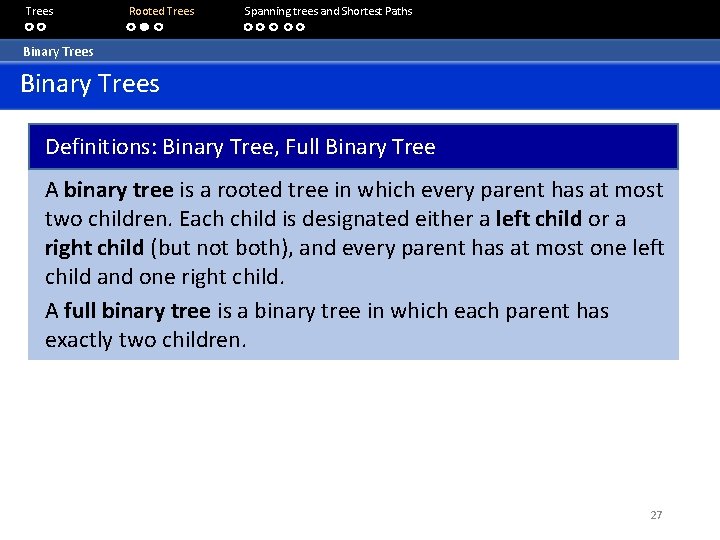 Trees
Rooted Trees
Spanning trees and Shortest Paths

Binary Trees

Binary Trees

Definitions: Binary Tree, Full Binary Tree

A binary tree is a rooted tree in which every parent has at most two children. Each child is designated either a left child or a right child (but not both), and every parent has at most one left child and one right child.

A full binary tree is a binary tree in which each parent has exactly two children.

27